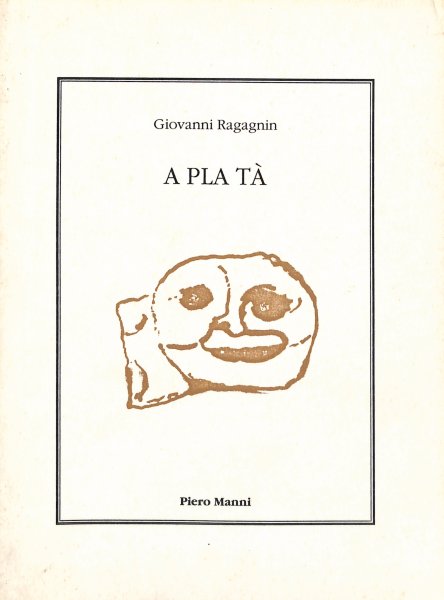 Giovanni Ragagnin

A PLA TÀ

Piero Manni